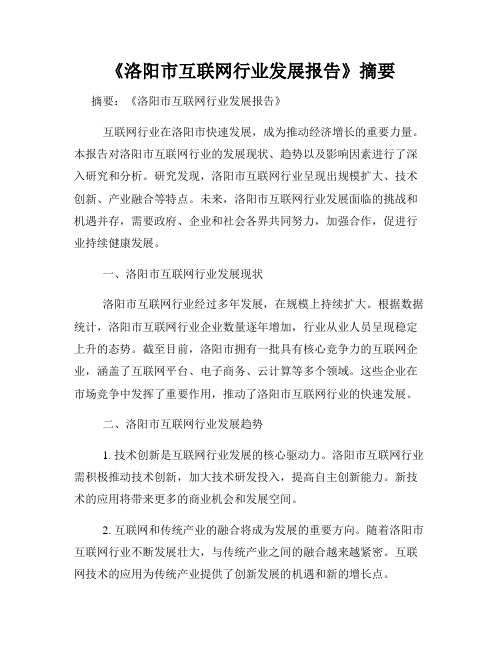 《洛阳市互联网行业发展报告》摘要

摘要：《洛阳市互联网行业发展报告》

互联网行业在洛阳市快速发展，成为推动经济增长的重要力量。本报告对洛阳市互联网行业的发展现状、趋势以及影响因素进行了深入研究和分析。研究发现，洛阳市互联网行业呈现出规模扩大、技术创新、产业融合等特点。未来，洛阳市互联网行业发展面临的挑战和机遇并存，需要政府、企业和社会各界共同努力，加强合作，促进行业持续健康发展。

一、洛阳市互联网行业发展现状

洛阳市互联网行业经过多年发展，在规模上持续扩大。根据数据统计，洛阳市互联网行业企业数量逐年增加，行业从业人员呈现稳定上升的态势。截至目前，洛阳市拥有一批具有核心竞争力的互联网企业，涵盖了互联网平台、电子商务、云计算等多个领域。这些企业在市场竞争中发挥了重要作用，推动了洛阳市互联网行业的快速发展。

二、洛阳市互联网行业发展趋势

1. 技术创新是互联网行业发展的核心驱动力。洛阳市互联网行业需积极推动技术创新，加大技术研发投入，提高自主创新能力。新技术的应用将带来更多的商业机会和发展空间。

2. 互联网和传统产业的融合将成为发展的重要方向。随着洛阳市互联网行业不断发展壮大，与传统产业之间的融合越来越紧密。互联网技术的应用为传统产业提供了创新发展的机遇和新的增长点。